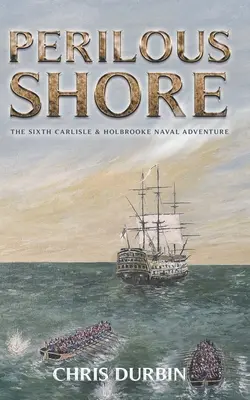 PERILOUS SHORE

THE SIXTH CARLISLE & HOLBROOKE NAVAL ADVENTURE

CHRIS DURBIN